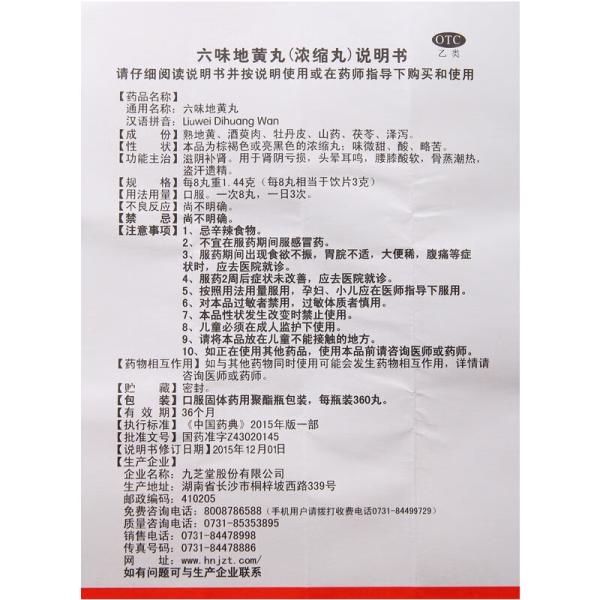 OTC
乙类

六味地黄丸(浓缩丸)说明书

请仔细阅读说明书并按说明使用或在药师指导下购买和使用

【药品名称】
通用名称：六味地黄丸
汉语拼音：Liuwei Dihuang Wan
【成　　份】熟地黄、酒萸肉、牡丹皮、山药、茯苓、泽泻。
【性　　状】本品为棕褐色或亮黑色的浓缩丸；味微甜、酸、略苦。
【功能主治】滋阴补肾。用于肾阴亏损，头晕耳鸣，腰膝酸软，骨蒸潮热，盗汗遗精。
【规　　格】每8丸重1.44克（每8丸相当于饮片3克）
【用法用量】口服。一次8丸，一日3次。
【不良反应】尚不明确。
【禁　　忌】尚不明确。
【注意事项】1、忌辛辣食物。
2、不宜在服药期间服感冒药。
3、服药期间出现食欲不振，胃脘不适，大便稀，腹痛等症状时，应去医院就诊。
4、服药2周后症状未改善，应去医院就诊。
5、按照用法用量服用，孕妇、小儿应在医师指导下服用。
6、对本品过敏者禁用，过敏体质者慎用。
7、本品性状发生改变时禁止使用。
8、儿童必须在成人监护下使用。
9、请将本品放在儿童不能接触的地方。
10、如正在使用其他药品，使用本品前请咨询医师或药师。
【药物相互作用】如与其他药物同时使用可能会发生药物相互作用，详情请咨询医师或药师。
【贮　　藏】密封。
【包　　装】口服固体药用聚酯瓶包装，每瓶装360丸。
【有 效 期】36个月
【执行标准】《中国药典》2015年版一部
【批准文号】国药准字Z43020145
【说明书修订日期】2015年12月01日
【生产企业】
企业名称：九芝堂股份有限公司
生产地址：湖南省长沙市桐梓坡西路339号
邮政编码：410205
免费咨询电话：8008786588（手机用户请拨打收费电话0731-84499729）
质量咨询电话：0731-85353895
销售电话：0731-84478998
传真号码：0731-84478886
网　　址：www.hnjzt.com/
如有问题可与生产企业联系